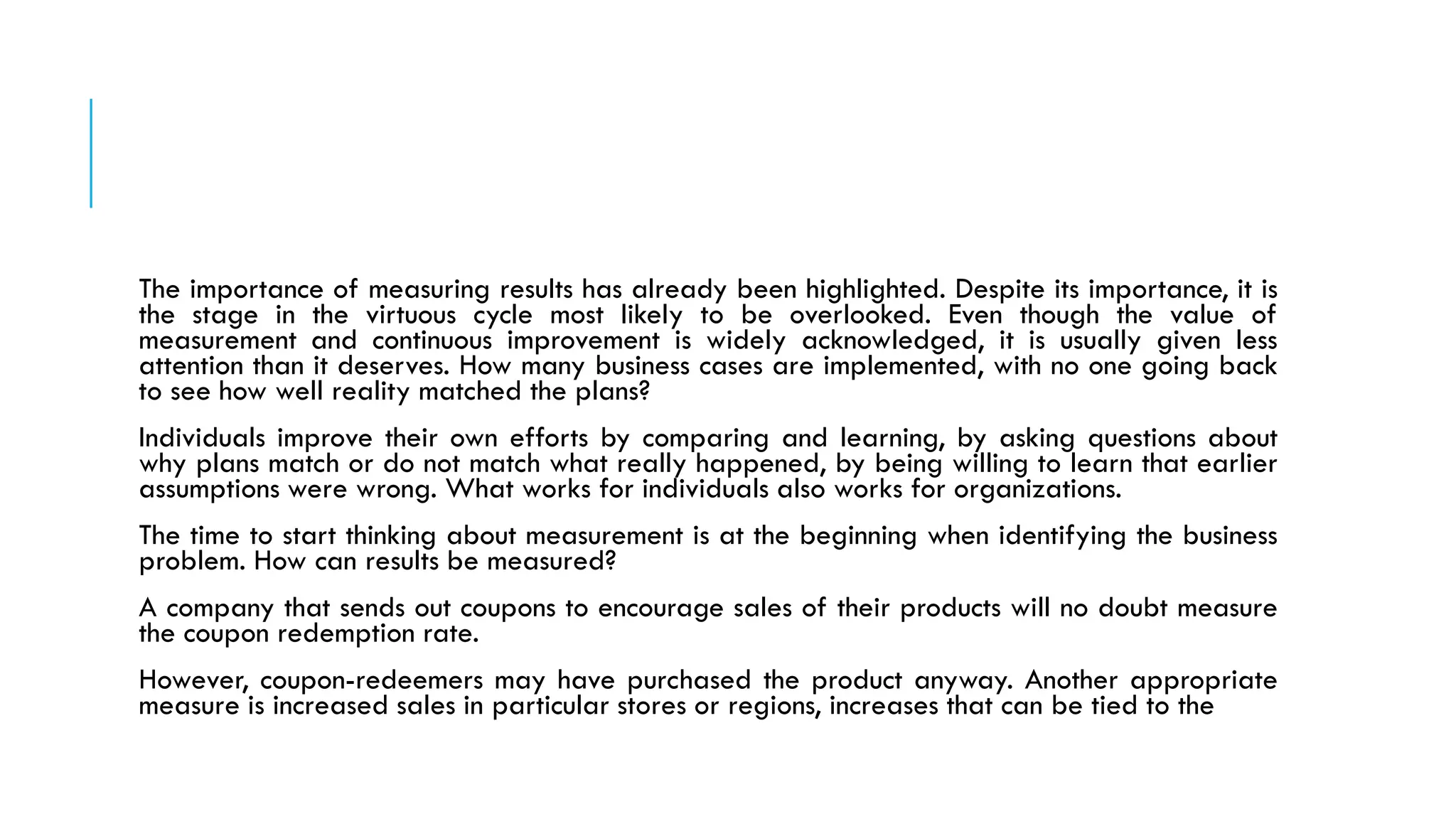 The importance of measuring results has already been highlighted. Despite its importance, it is the stage in the virtuous cycle most likely to be overlooked. Even though the value of measurement and continuous improvement is widely acknowledged, it is usually given less attention than it deserves. How many business cases are implemented, with no one going back to see how well reality matched the plans?

Individuals improve their own efforts by comparing and learning, by asking questions about why plans match or do not match what really happened, by being willing to learn that earlier assumptions were wrong. What works for individuals also works for organizations.

The time to start thinking about measurement is at the beginning when identifying the business problem. How can results be measured?

A company that sends out coupons to encourage sales of their products will no doubt measure the coupon redemption rate.

However, coupon-redeemers may have purchased the product anyway. Another appropriate measure is increased sales in particular stores or regions, increases that can be tied to the